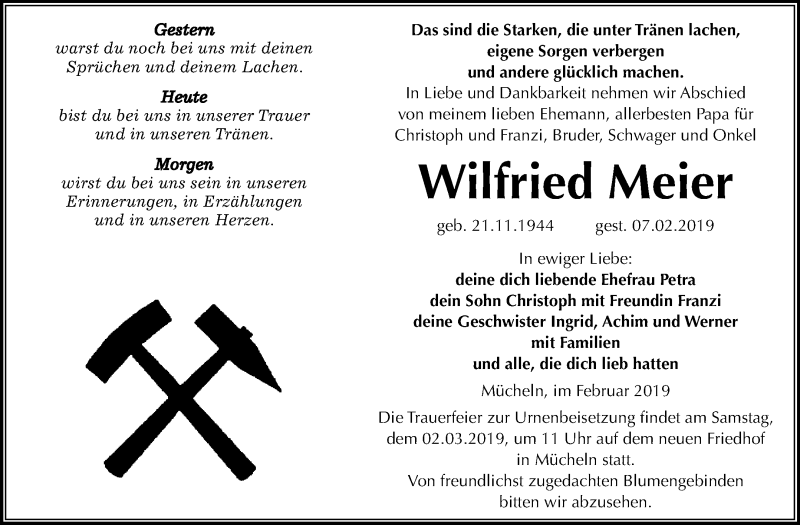 Gestern
warst du noch bei uns mit deinen Sprüchen und deinem Lachen.

Heute
bist du bei uns in unserer Trauer und in unseren Tränen.

Morgen
wirst du bei uns sein in unseren Erinnerungen, in Erzählungen und in unseren Herzen.

Das sind die Starken, die unter Tränen lachen, eigene Sorgen verbergen und andere glücklich machen.

In Liebe und Dankbarkeit nehmen wir Abschied von meinem lieben Ehemann, allerbesten Papa für Christoph und Franzi, Bruder, Schwager und Onkel

Wilfried Meier

geb. 21.11.1944 gest. 07.02.2019

In ewiger Liebe:
deine dich liebende Ehefrau Petra
dein Sohn Christoph mit Freundin Franzi
deine Geschwister Ingrid, Achim und Werner mit Familien
und alle, die dich lieb hatten

Mücheln, im Februar 2019

Die Trauerfeier zur Urnenbeisetzung findet am Samstag, dem 02.03.2019, um 11 Uhr auf dem neuen Friedhof in Mücheln statt.
Von freundlichst zugedachten Blumengebinden bitten wir abzusehen.